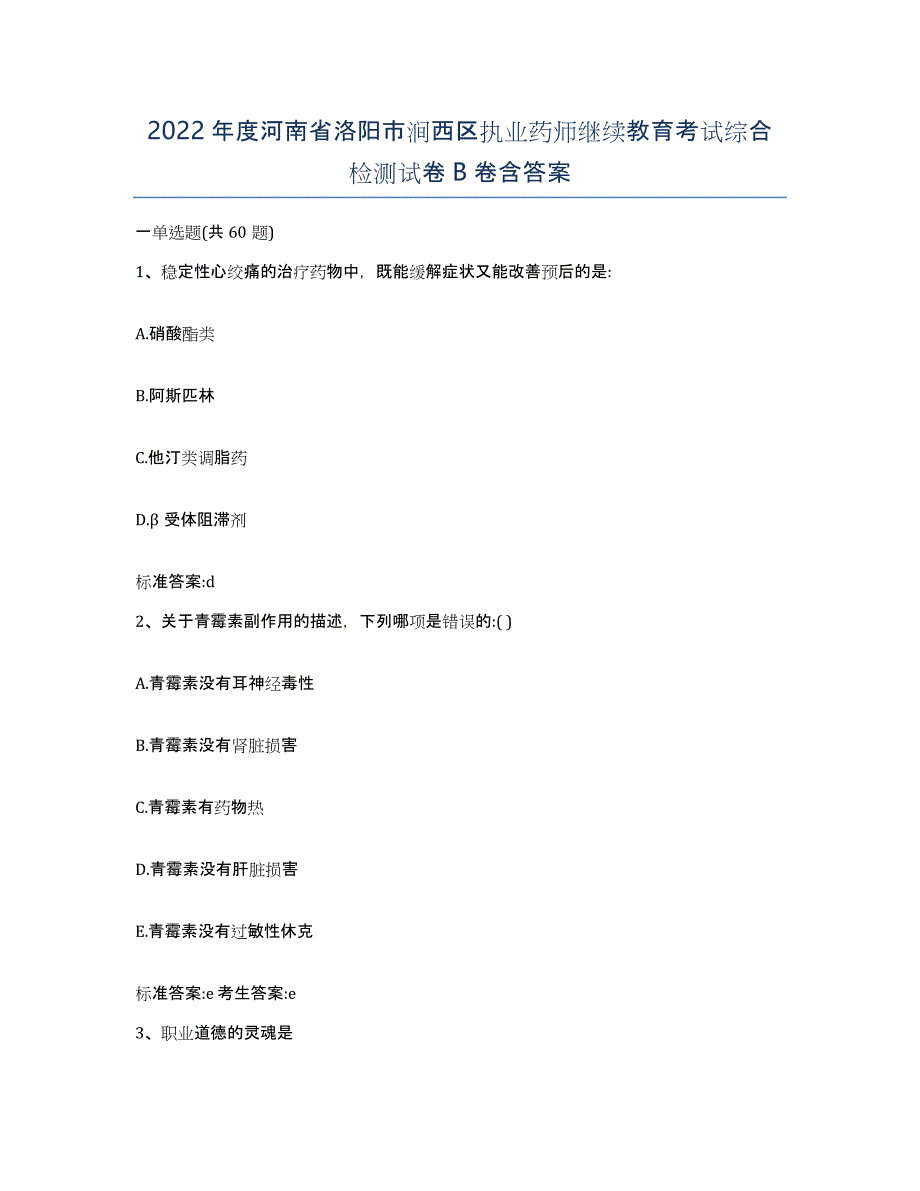 2022年度河南省洛阳市涧西区执业药师继续教育考试综合检测试卷B卷含答案

一单选题(共60题)

1、稳定性心绞痛的治疗药物中，既能缓解症状又能改善预后的是:

A.硝酸酯类

B.阿斯匹林

C.他汀类调脂药

D.β受体阻滞剂

标准答案:d

2、关于青霉素副作用的描述，下列哪项是错误的:( )

A.青霉素没有耳神经毒性

B.青霉素没有肾脏损害

C.青霉素有药物热

D.青霉素没有肝脏损害

E.青霉素没有过敏性休克

标准答案:e 考生答案:e

3、职业道德的灵魂是